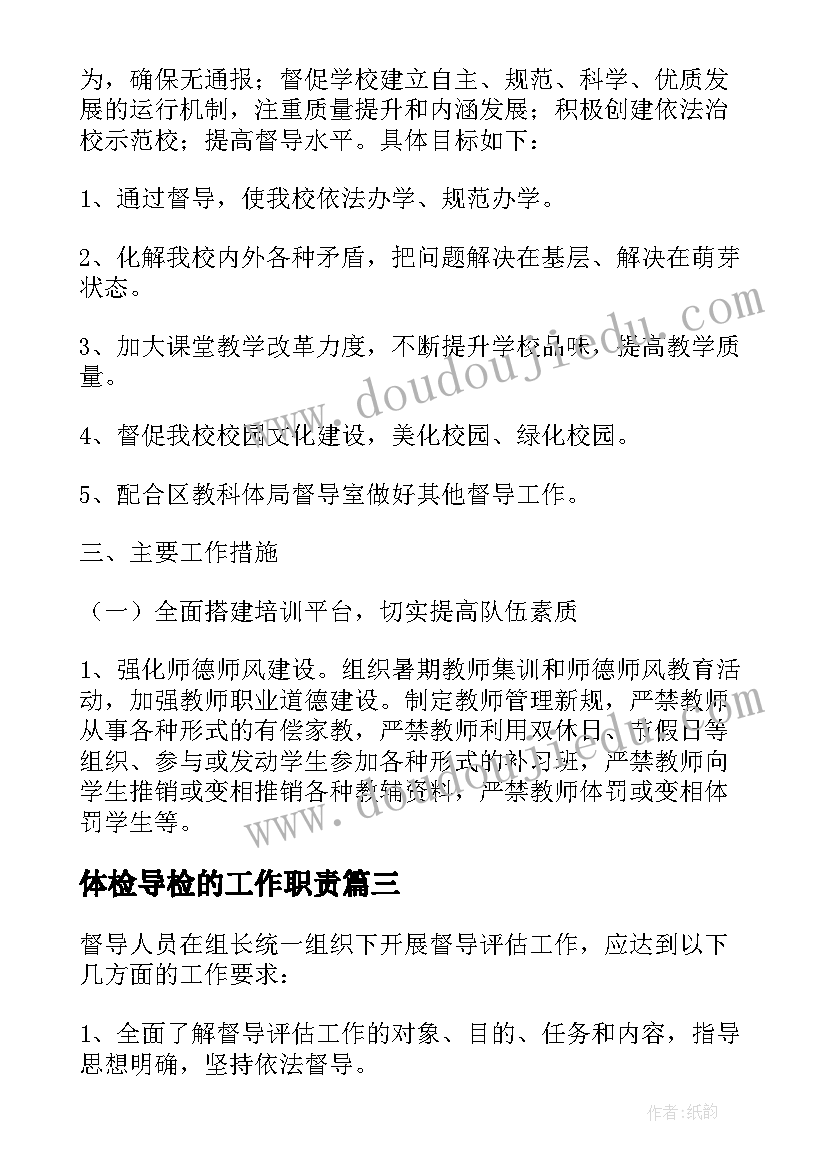 为，确保无通报；督促学校建立自主、规范、科学、优质发展的运行机制，注重质量提升和内涵发展；积极创建依法治校示范校；提高督导水平。具体目标如下：

1、通过督导，使我校依法办学、规范办学。

2、化解我校内外各种矛盾，把问题解决在基层、解决在萌芽状态。

3、加大课堂教学改革力度，不断提升学校品味，提高教学质量。

4、督促我校校园文化建设，美化校园、绿化校园。

5、配合区教科体局督导室做好其他督导工作。

三、主要工作措施

（一）全面搭建培训平台，切实提高队伍素质

1、强化师德师风建设。组织暑期教师集训和师德师风教育活动，加强教师职业道德建设。制定教师管理新规，严禁教师从事各种形式的有偿家教，严禁教师利用双休日、节假日等组织、参与或发动学生参加各种形式的补习班，严禁教师向学生推销或变相推销各种教辅资料，严禁教师体罚或变相体罚学生等。

体检导检的工作职责篇三

督导人员在组长统一组织下开展督导评估工作，应达到以下几方面的工作要求：

1、全面了解督导评估工作的对象、目的、任务和内容，指导思想明确，坚持依法督导。

www.doudoujiedu.com

作者：纸韵